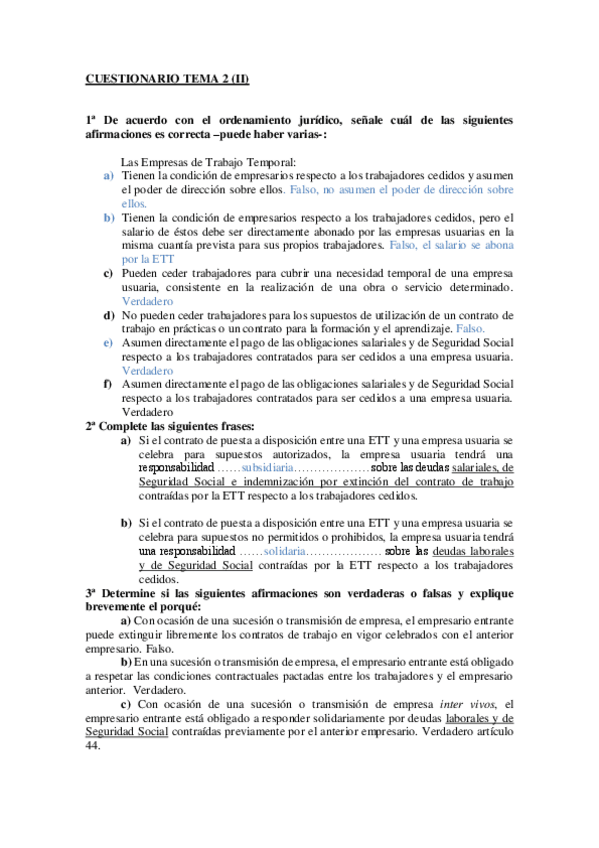 CUESTIONARIO TEMA 2 (II)

1ª De acuerdo con el ordenamiento jurídico, señale cuál de las siguientes afirmaciones es correcta –puede haber varias-:

Las Empresas de Trabajo Temporal:
a) Tienen la condición de empresarios respecto a los trabajadores cedidos y asumen el poder de dirección sobre ellos. Falso, no asumen el poder de dirección sobre ellos.
b) Tienen la condición de empresarios respecto a los trabajadores cedidos, pero el salario de éstos debe ser directamente abonado por las empresas usuarias en la misma cuantía prevista para sus propios trabajadores. Falso, el salario se abona por la ETT
c) Pueden ceder trabajadores para cubrir una necesidad temporal de una empresa usuaria, consistente en la realización de una obra o servicio determinado. Verdadero
d) No pueden ceder trabajadores para los supuestos de utilización de un contrato de trabajo en prácticas o un contrato para la formación y el aprendizaje. Falso.
e) Asumen directamente el pago de las obligaciones salariales y de Seguridad Social respecto a los trabajadores contratados para ser cedidos a una empresa usuaria. Verdadero
f) Asumen directamente el pago de las obligaciones salariales y de Seguridad Social respecto a los trabajadores contratados para ser cedidos a una empresa usuaria. Verdadero
2ª Complete las siguientes frases:
a) Si el contrato de puesta a disposición entre una ETT y una empresa usuaria se celebra para supuestos autorizados, la empresa usuaria tendrá una responsabilidad ……subsidiaria………………sobre las deudas salariales, de Seguridad Social e indemnización por extinción del contrato de trabajo contraídas por la ETT respecto a los trabajadores cedidos.

b) Si el contrato de puesta a disposición entre una ETT y una empresa usuaria se celebra para supuestos no permitidos o prohibidos, la empresa usuaria tendrá una responsabilidad ……solidaria……………… sobre las deudas laborales y de Seguridad Social contraídas por la ETT respecto a los trabajadores cedidos.
3ª Determine si las siguientes afirmaciones son verdaderas o falsas y explique brevemente el porqué:
a) Con ocasión de una sucesión o transmisión de empresa, el empresario entrante puede extinguir libremente los contratos de trabajo en vigor celebrados con el anterior empresario. Falso.
b) En una sucesión o transmisión de empresa, el empresario entrante está obligado a respetar las condiciones contractuales pactadas entre los trabajadores y el empresario anterior. Verdadero.
c) Con ocasión de una sucesión o transmisión de empresa inter vivos, el empresario entrante está obligado a responder solidariamente por deudas laborales y de Seguridad Social contraídas previamente por el anterior empresario. Verdadero artículo 44.